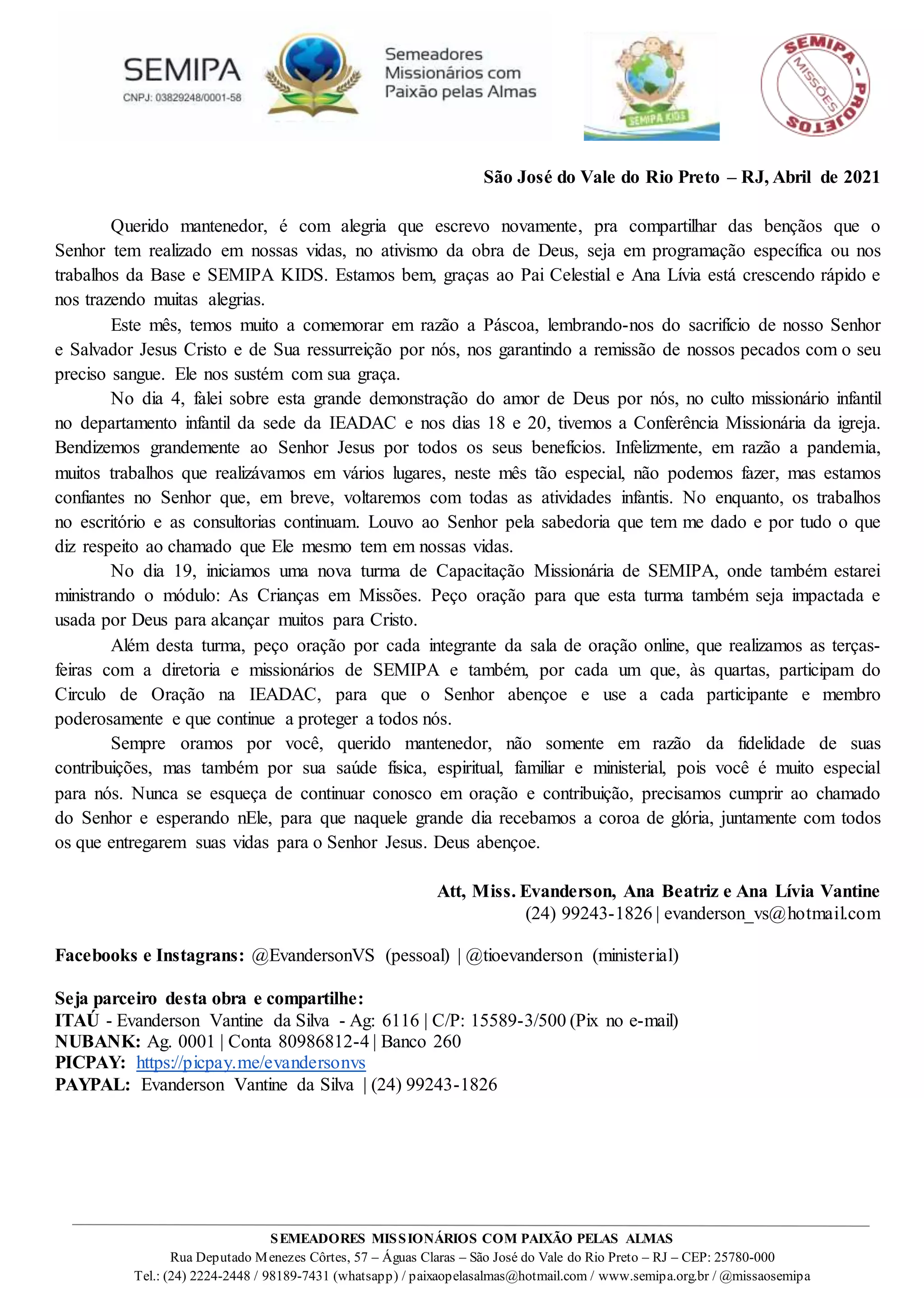 SEMIPA
CNPJ: 03829248/0001-58

Semeadores Missionários com Paixão pelas Almas

SEMIPA KIDS

SEMIPA - PROJETOS
MISSÕES

São José do Vale do Rio Preto – RJ, Abril de 2021

Querido mantenedor, é com alegria que escrevo novamente, pra compartilhar das bençãos que o Senhor tem realizado em nossas vidas, no ativismo da obra de Deus, seja em programação específica ou nos trabalhos da Base e SEMIPA KIDS. Estamos bem, graças ao Pai Celestial e Ana Lívia está crescendo rápido e nos trazendo muitas alegrias.

Este mês, temos muito a comemorar em razão a Páscoa, lembrando-nos do sacrifício de nosso Senhor e Salvador Jesus Cristo e de Sua ressurreição por nós, nos garantindo a remissão de nossos pecados com o seu preciso sangue. Ele nos sustém com sua graça.

No dia 4, falei sobre esta grande demonstração do amor de Deus por nós, no culto missionário infantil no departamento infantil da sede da IEADAC e nos dias 18 e 20, tivemos a Conferência Missionária da igreja. Bendizemos grandemente ao Senhor Jesus por todos os seus benefícios. Infelizmente, em razão a pandemia, muitos trabalhos que realizávamos em vários lugares, neste mês tão especial, não podemos fazer, mas estamos confiantes no Senhor que, em breve, voltaremos com todas as atividades infantis. No enquanto, os trabalhos no escritório e as consultorias continuam. Louvo ao Senhor pela sabedoria que tem me dado e por tudo o que diz respeito ao chamado que Ele mesmo tem em nossas vidas.

No dia 19, iniciamos uma nova turma de Capacitação Missionária de SEMIPA, onde também estarei ministrando o módulo: As Crianças em Missões. Peço oração para que esta turma também seja impactada e usada por Deus para alcançar muitos para Cristo.

Além desta turma, peço oração por cada integrante da sala de oração online, que realizamos as terças-feiras com a diretoria e missionários de SEMIPA e também, por cada um que, às quartas, participam do Circulo de Oração na IEADAC, para que o Senhor abençoe e use a cada participante e membro poderosamente e que continue a proteger a todos nós.

Sempre oramos por você, querido mantenedor, não somente em razão da fidelidade de suas contribuições, mas também por sua saúde física, espiritual, familiar e ministerial, pois você é muito especial para nós. Nunca se esqueça de continuar conosco em oração e contribuição, precisamos cumprir ao chamado do Senhor e esperando nEle, para que naquele grande dia recebamos a coroa de glória, juntamente com todos os que entregarem suas vidas para o Senhor Jesus. Deus abençoe.

Att, Miss. Evanderson, Ana Beatriz e Ana Lívia Vantine
(24) 99243-1826 | evanderson_vs@hotmail.com

Facebooks e Instagrans: @EvandersonVS (pessoal) | @tioevanderson (ministerial)

Seja parceiro desta obra e compartilhe:
ITAÚ - Evanderson Vantine da Silva - Ag: 6116 | C/P: 15589-3/500 (Pix no e-mail)
NUBANK: Ag. 0001 | Conta 80986812-4 | Banco 260
PICPAY: https://picpay.me/evandersonvs
PAYPAL: Evanderson Vantine da Silva | (24) 99243-1826

SEMEADORES MISSIONÁRIOS COM PAIXÃO PELAS ALMAS
Rua Deputado Menezes Côrtes, 57 – Águas Claras – São José do Vale do Rio Preto – RJ – CEP: 25780-000
Tel.: (24) 2224-2448 / 98189-7431 (whatsapp) / paixaopelasalmas@hotmail.com / www.semipa.org.br / @missaosemipa